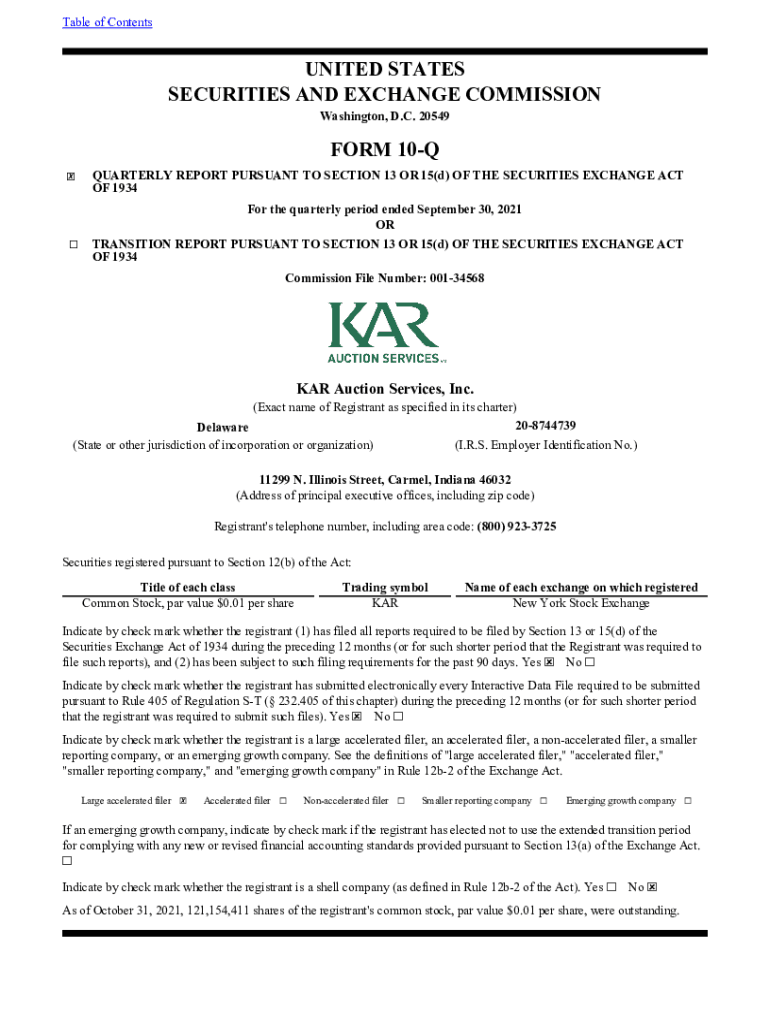 Table of Contents

UNITED STATES
SECURITIES AND EXCHANGE COMMISSION
Washington, D.C. 20549

FORM 10-Q

☒ QUARTERLY REPORT PURSUANT TO SECTION 13 OR 15(d) OF THE SECURITIES EXCHANGE ACT OF 1934

For the quarterly period ended September 30, 2021
OR

☐ TRANSITION REPORT PURSUANT TO SECTION 13 OR 15(d) OF THE SECURITIES EXCHANGE ACT OF 1934

Commission File Number: 001-34568

KAR
AUCTION SERVICES

KAR Auction Services, Inc.
(Exact name of Registrant as specified in its charter)

Delaware
(State or other jurisdiction of incorporation or organization)

20-8744739
(I.R.S. Employer Identification No.)

11299 N. Illinois Street, Carmel, Indiana 46032
(Address of principal executive offices, including zip code)

Registrant's telephone number, including area code: (800) 923-3725

Securities registered pursuant to Section 12(b) of the Act:

| Title of each class | Trading symbol | Name of each exchange on which registered |
|---|---|---|
| Common Stock, par value $0.01 per share | KAR | New York Stock Exchange |

Indicate by check mark whether the registrant (1) has filed all reports required to be filed by Section 13 or 15(d) of the Securities Exchange Act of 1934 during the preceding 12 months (or for such shorter period that the Registrant was required to file such reports), and (2) has been subject to such filing requirements for the past 90 days. Yes ☒ No ☐

Indicate by check mark whether the registrant has submitted electronically every Interactive Data File required to be submitted pursuant to Rule 405 of Regulation S-T (§ 232.405 of this chapter) during the preceding 12 months (or for such shorter period that the registrant was required to submit such files). Yes ☒ No ☐

Indicate by check mark whether the registrant is a large accelerated filer, an accelerated filer, a non-accelerated filer, a smaller reporting company, or an emerging growth company. See the definitions of "large accelerated filer," "accelerated filer," "smaller reporting company," and "emerging growth company" in Rule 12b-2 of the Exchange Act.

Large accelerated filer ☒ Accelerated filer ☐ Non-accelerated filer ☐ Smaller reporting company ☐ Emerging growth company ☐

If an emerging growth company, indicate by check mark if the registrant has elected not to use the extended transition period for complying with any new or revised financial accounting standards provided pursuant to Section 13(a) of the Exchange Act. ☐

Indicate by check mark whether the registrant is a shell company (as defined in Rule 12b-2 of the Act). Yes ☐ No ☒

As of October 31, 2021, 121,154,411 shares of the registrant's common stock, par value $0.01 per share, were outstanding.